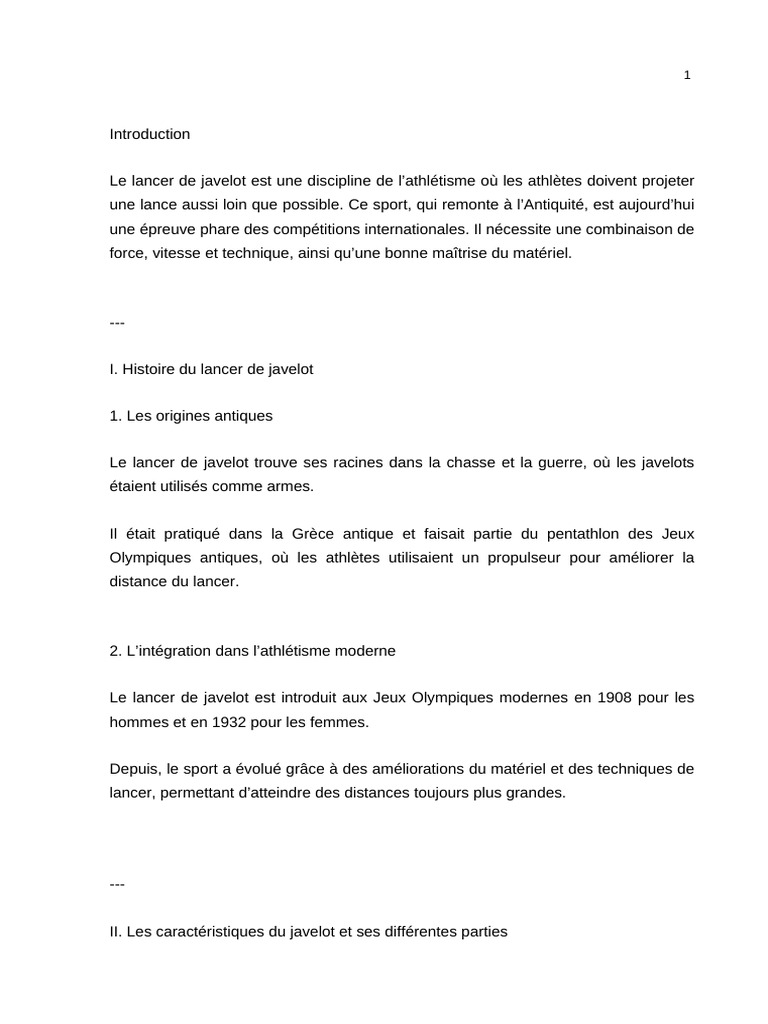 1

Introduction

Le lancer de javelot est une discipline de l’athlétisme où les athlètes doivent projeter une lance aussi loin que possible. Ce sport, qui remonte à l’Antiquité, est aujourd’hui une épreuve phare des compétitions internationales. Il nécessite une combinaison de force, vitesse et technique, ainsi qu’une bonne maîtrise du matériel.

---

I. Histoire du lancer de javelot

1. Les origines antiques

Le lancer de javelot trouve ses racines dans la chasse et la guerre, où les javelots étaient utilisés comme armes.

Il était pratiqué dans la Grèce antique et faisait partie du pentathlon des Jeux Olympiques antiques, où les athlètes utilisaient un propulseur pour améliorer la distance du lancer.

2. L’intégration dans l’athlétisme moderne

Le lancer de javelot est introduit aux Jeux Olympiques modernes en 1908 pour les hommes et en 1932 pour les femmes.

Depuis, le sport a évolué grâce à des améliorations du matériel et des techniques de lancer, permettant d’atteindre des distances toujours plus grandes.

---

II. Les caractéristiques du javelot et ses différentes parties